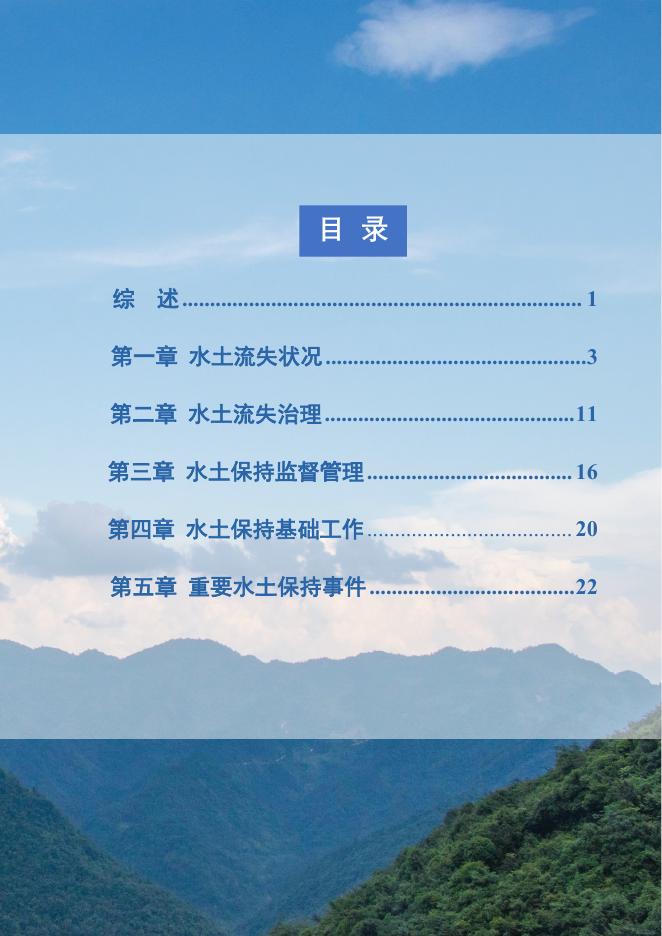 目 录

综 述 1

第一章 水土流失状况 3

第二章 水土流失治理 11

第三章 水土保持监督管理 16

第四章 水土保持基础工作 20

第五章 重要水土保持事件 22